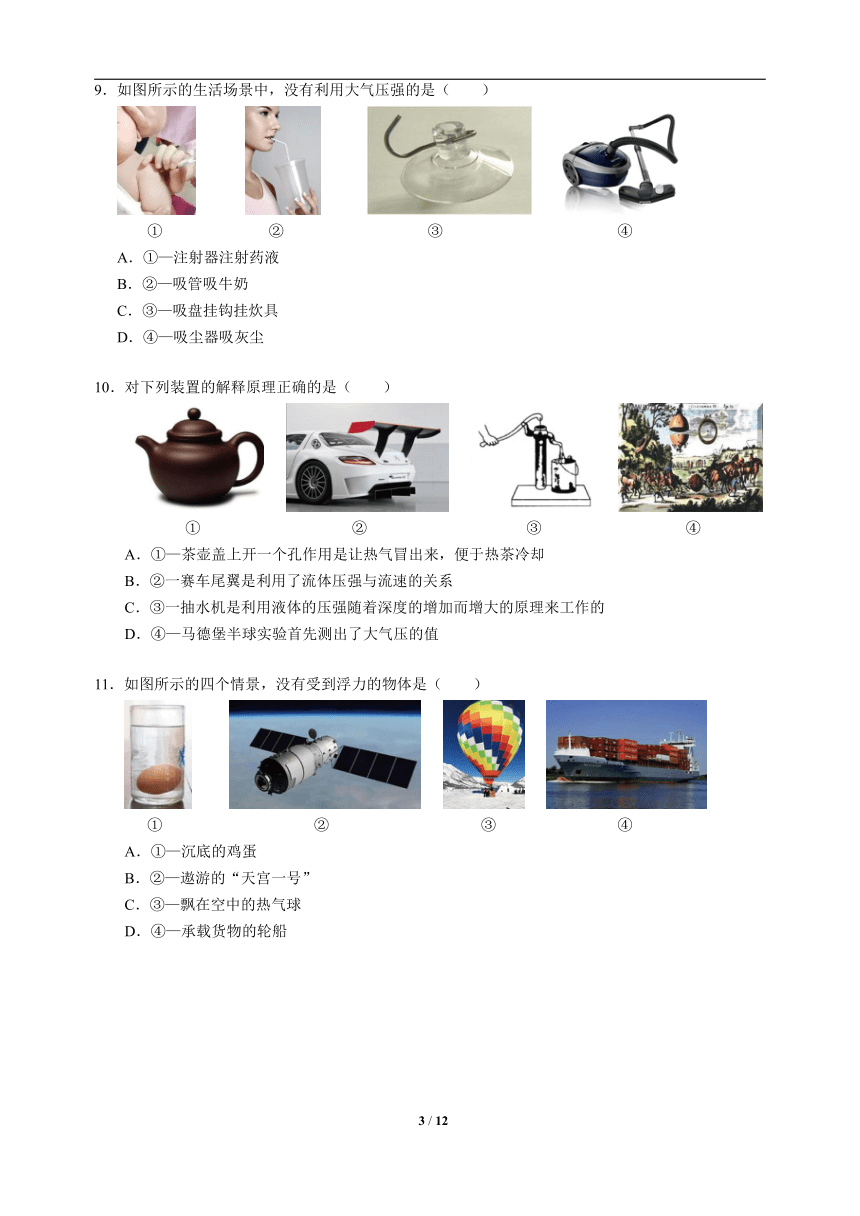 9．如图所示的生活场景中，没有利用大气压强的是（　　）

①　②　③　④

A．①—注射器注射药液

B．②—吸管吸牛奶

C．③—吸盘挂钩挂炊具

D．④—吸尘器吸灰尘

10．对下列装置的解释原理正确的是（　　）

①　②　③　④

A．①—茶壶盖上开一个孔作用是让热气冒出来，便于热茶冷却

B．②一赛车尾翼是利用了流体压强与流速的关系

C．③一抽水机是利用液体的压强随着深度的增加而增大的原理来工作的

D．④—马德堡半球实验首先测出了大气压的值

11．如图所示的四个情景，没有受到浮力的物体是（　　）

①　②　③　④

A．①—沉底的鸡蛋

B．②—遨游的“天宫一号”

C．③—飘在空中的热气球

D．④—承载货物的轮船

3 / 12